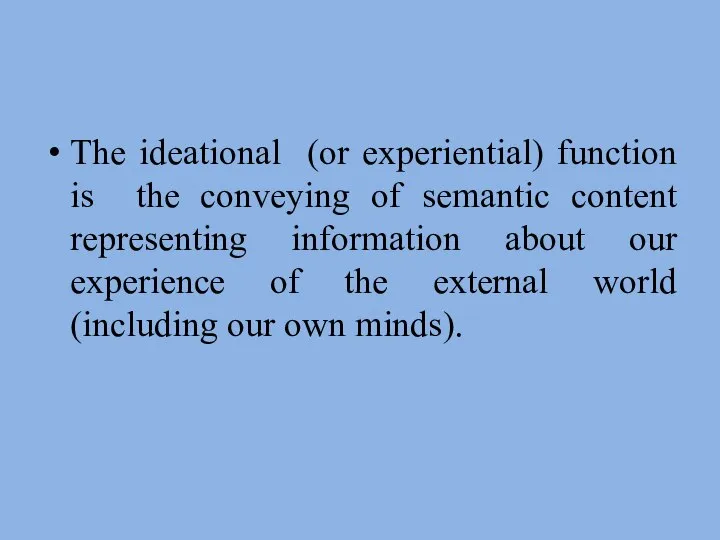 • The ideational (or experiential) function is the conveying of semantic content representing information about our experience of the external world (including our own minds).